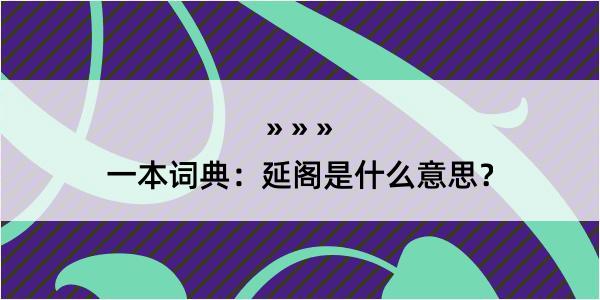 » » »

一本词典：延阁是什么意思？